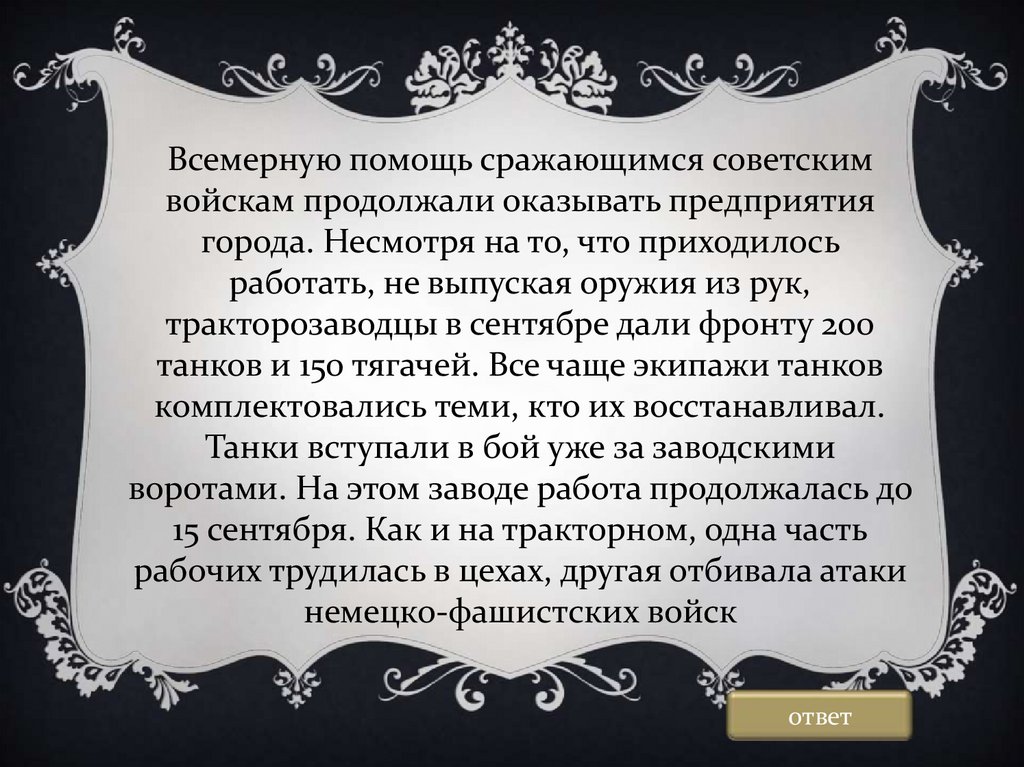 Всемерную помощь сражающимся советским войскам продолжали оказывать предприятия города. Несмотря на то, что приходилось работать, не выпуская оружия из рук, тракторозаводцы в сентябре дали фронту 200 танков и 150 тягачей. Все чаще экипажи танков комплектовались теми, кто их восстанавливал. Танки вступали в бой уже за заводскими воротами. На этом заводе работа продолжалась до 15 сентября. Как и на тракторном, одна часть рабочих трудилась в цехах, другая отбивала атаки немецко-фашистских войск

ответ